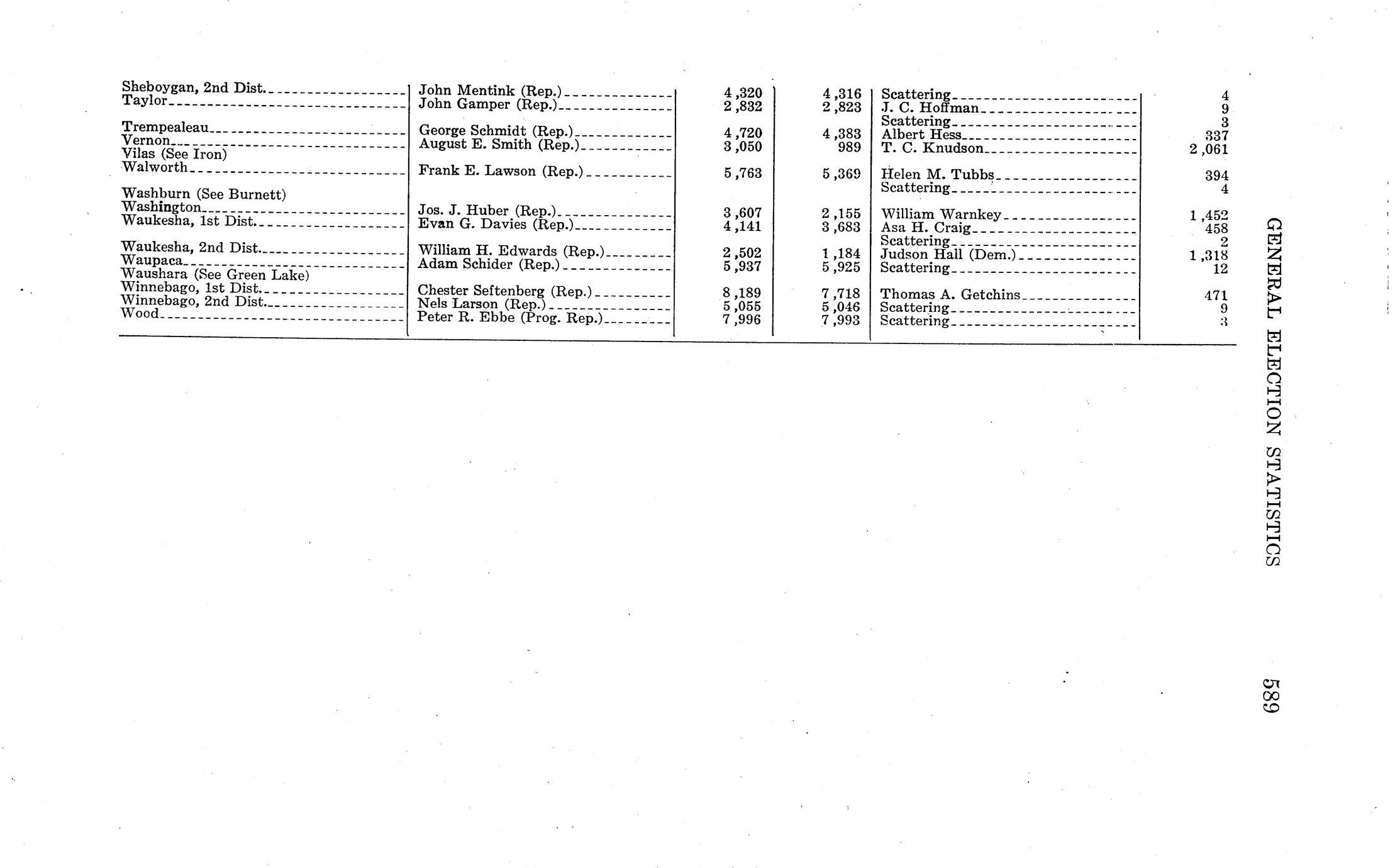 | | | | | | |
|---|---|---|---|---|---|
| Sheboygan, 2nd Dist. | John Mentink (Rep.) | 4,320 | 4,316 | Scattering | 4 |
| Taylor | John Gamper (Rep.) | 2,832 | 2,823 | J. C. Hoffman | 9 |
| | | | | Scattering | 3 |
| Trempealeau | George Schmidt (Rep.) | 4,720 | 4,383 | Albert Hess | 337 |
| Vernon | August E. Smith (Rep.) | 3,050 | 989 | T. C. Knudson | 2,061 |
| Vilas (See Iron) | | | | | |
| Walworth | Frank E. Lawson (Rep.) | 5,763 | 5,369 | Helen M. Tubbs | 394 |
| | | | | Scattering | 4 |
| Washburn (See Burnett) | | | | | |
| Washington | Jos. J. Huber (Rep.) | 3,607 | 2,155 | William Warnkey | 1,452 |
| Waukesha, 1st Dist. | Evan G. Davies (Rep.) | 4,141 | 3,683 | Asa H. Craig | 458 |
| | | | | Scattering | 2 |
| Waukesha, 2nd Dist. | William H. Edwards (Rep.) | 2,502 | 1,184 | Judson Hall (Dem.) | 1,318 |
| Waupaca | Adam Schider (Rep.) | 5,937 | 5,925 | Scattering | 12 |
| Waushara (See Green Lake) | | | | | |
| Winnebago, 1st Dist. | Chester Seftenberg (Rep.) | 8,189 | 7,718 | Thomas A. Getchins | 471 |
| Winnebago, 2nd Dist. | Nels Larson (Rep.) | 5,055 | 5,046 | Scattering | 9 |
| Wood | Peter R. Ebbe (Prog. Rep.) | 7,996 | 7,993 | Scattering | 3 |

GENERAL ELECTION STATISTICS 589